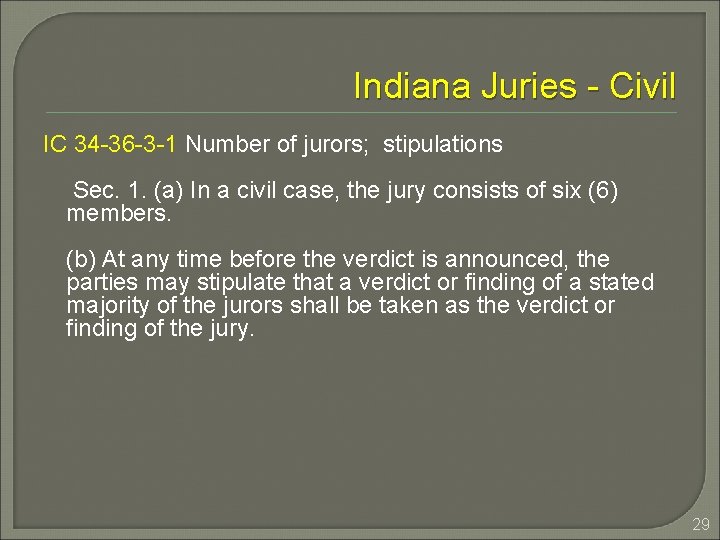 Indiana Juries - Civil

IC 34-36-3-1 Number of jurors; stipulations

Sec. 1. (a) In a civil case, the jury consists of six (6) members.

(b) At any time before the verdict is announced, the parties may stipulate that a verdict or finding of a stated majority of the jurors shall be taken as the verdict or finding of the jury.

29